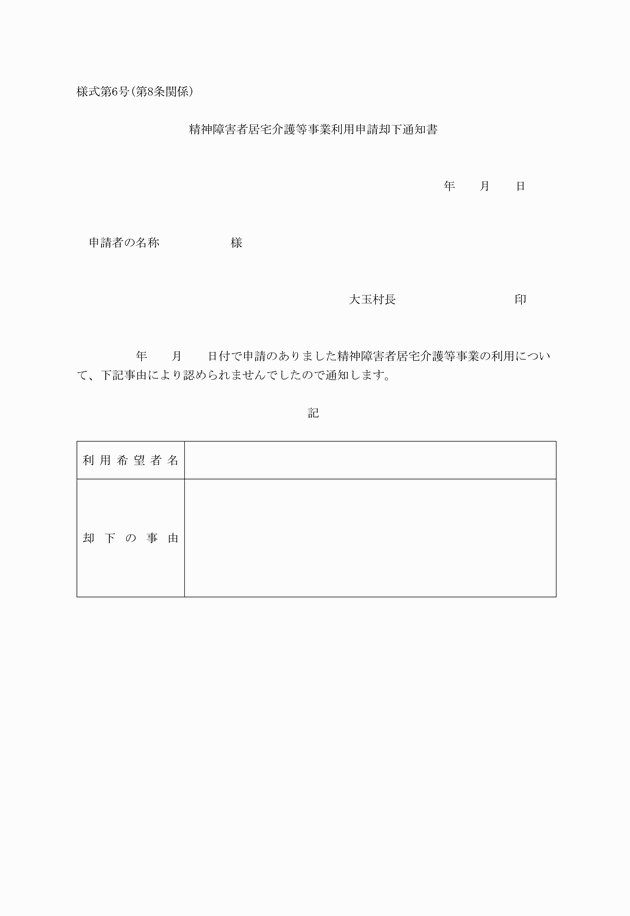 様式第6号（第8条関係）

精神障害者居宅介護等事業利用申請却下通知書

年　　月　　日

申請者の名称　　　　　　様

大玉村長　　　　　　　　　印

年　　月　　日付で申請のありました精神障害者居宅介護等事業の利用について、下記事由により認められませんでしたので通知します。

記

| 利用希望者名 |  |
|---|---|
| 却下の事由 |  |